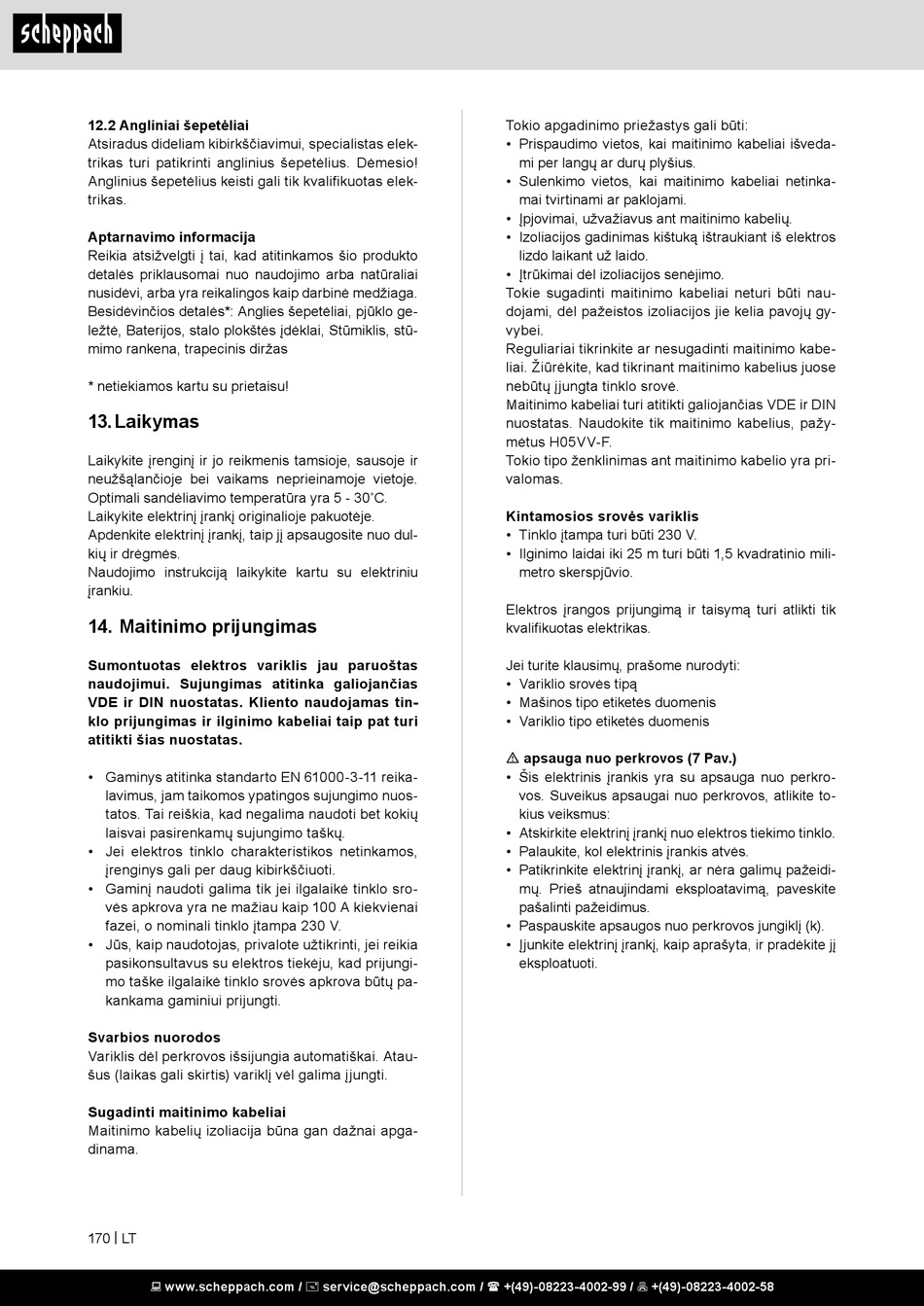 scheppach

12.2 Angliniai šepetėliai
Atsiradus dideliam kibirkščiavimui, specialistas elektrikas turi patikrinti anglinius šepetėlius. Dėmesio! Anglinius šepetėlius keisti gali tik kvalifikuotas elektrikas.

Aptarnavimo informacija
Reikia atsižvelgti į tai, kad atitinkamos šio produkto detalės priklausomai nuo naudojimo arba natūraliai nusidėvi, arba yra reikalingos kaip darbinė medžiaga. Besidėvinčios detalės*: Anglies šepetėliai, pjūklo geležtė, Baterijos, stalo plokštės įdėklai, Stūmiklis, stūmimo rankena, trapecinis diržas

* netiekiamos kartu su prietaisu!

13. Laikymas

Laikykite įrenginį ir jo reikmenis tamsioje, sausoje ir neužšąlančioje bei vaikams neprieinamoje vietoje. Optimali sandėliavimo temperatūra yra 5 - 30˚C. Laikykite elektrinį įrankį originalioje pakuotėje. Apdenkite elektrinį įrankį, taip jį apsaugosite nuo dulkių ir drėgmės. Naudojimo instrukciją laikykite kartu su elektriniu įrankiu.

14. Maitinimo prijungimas

Sumontuotas elektros variklis jau paruoštas naudojimui. Sujungimas atitinka galiojančias VDE ir DIN nuostatas. Kliento naudojamas tinklo prijungimas ir ilginimo kabeliai taip pat turi atitikti šias nuostatas.

• Gaminys atitinka standarto EN 61000-3-11 reikalavimus, jam taikomos ypatingos sujungimo nuostatos. Tai reiškia, kad negalima naudoti bet kokių laisvai pasirenkamų sujungimo taškų.
• Jei elektros tinklo charakteristikos netinkamos, įrenginys gali per daug kibirkščiuoti.
• Gaminį naudoti galima tik jei ilgalaikė tinklo srovės apkrova yra ne mažiau kaip 100 A kiekvienai fazei, o nominali tinklo įtampa 230 V.
• Jūs, kaip naudotojas, privalote užtikrinti, jei reikia pasikonsultavus su elektros tiekėju, kad prijungimo taške ilgalaikė tinklo srovės apkrova būtų pakankama gaminiui prijungti.

Svarbios nuorodos
Variklis dėl perkrovos išsijungia automatiškai. Ataušus (laikas gali skirtis) variklį vėl galima įjungti.

Sugadinti maitinimo kabeliai
Maitinimo kabelių izoliacija būna gan dažnai apgadinama.

Tokio apgadinimo priežastys gali būti:
• Prispaudimo vietos, kai maitinimo kabeliai išvedami per langų ar durų plyšius.
• Sulenkimo vietos, kai maitinimo kabeliai netinkamai tvirtinami ar paklojami.
• Įpjovimai, užvažiavus ant maitinimo kabelių.
• Izoliacijos gadinimas kištuką ištraukiant iš elektros lizdo laikant už laido.
• Įtrūkimai dėl izoliacijos senėjimo.
Tokie sugadinti maitinimo kabeliai neturi būti naudojami, dėl pažeistos izoliacijos jie kelia pavojų gyvybei.
Reguliariai tikrinkite ar nesugadinti maitinimo kabeliai. Žiūrėkite, kad tikrinant maitinimo kabelius juose nebūtų įjungta tinklo srovė.
Maitinimo kabeliai turi atitikti galiojančias VDE ir DIN nuostatas. Naudokite tik maitinimo kabelius, pažymėtus H05VV-F.
Tokio tipo ženklinimas ant maitinimo kabelio yra privalomas.

Kintamosios srovės variklis
• Tinklo įtampa turi būti 230 V.
• Ilginimo laidai iki 25 m turi būti 1,5 kvadratinio milimetro skerspjūvio.

Elektros įrangos prijungimą ir taisymą turi atlikti tik kvalifikuotas elektrikas.

Jei turite klausimų, prašome nurodyti:
• Variklio srovės tipą
• Mašinos tipo etiketės duomenis
• Variklio tipo etiketės duomenis

⚠ apsauga nuo perkrovos (7 Pav.)
• Šis elektrinis įrankis yra su apsauga nuo perkrovos. Suveikus apsaugai nuo perkrovos, atlikite tokius veiksmus:
• Atskirkite elektrinį įrankį nuo elektros tiekimo tinklo.
• Palaukite, kol elektrinis įrankis atvės.
• Patikrinkite elektrinį įrankį, ar nėra galimų pažeidimų. Prieš atnaujindami eksploatavimą, paveskite pašalinti pažeidimus.
• Paspauskite apsaugos nuo perkrovos jungiklį (k).
• Įjunkite elektrinį įrankį, kaip aprašyta, ir pradėkite jį eksploatuoti.

170 | LT

www.scheppach.com / service@scheppach.com / +(49)-08223-4002-99 / +(49)-08223-4002-58